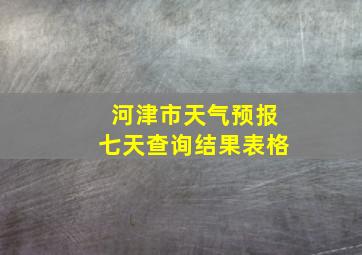 河津市天气预报
七天查询结果表格